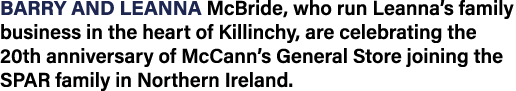 BARRY AND LEANNA McBride, who run Leanna's family business in the heart of Killinchy, are celebrating the 20th anniversary of McCann's General Store joining the SPAR family in Northern Ireland.